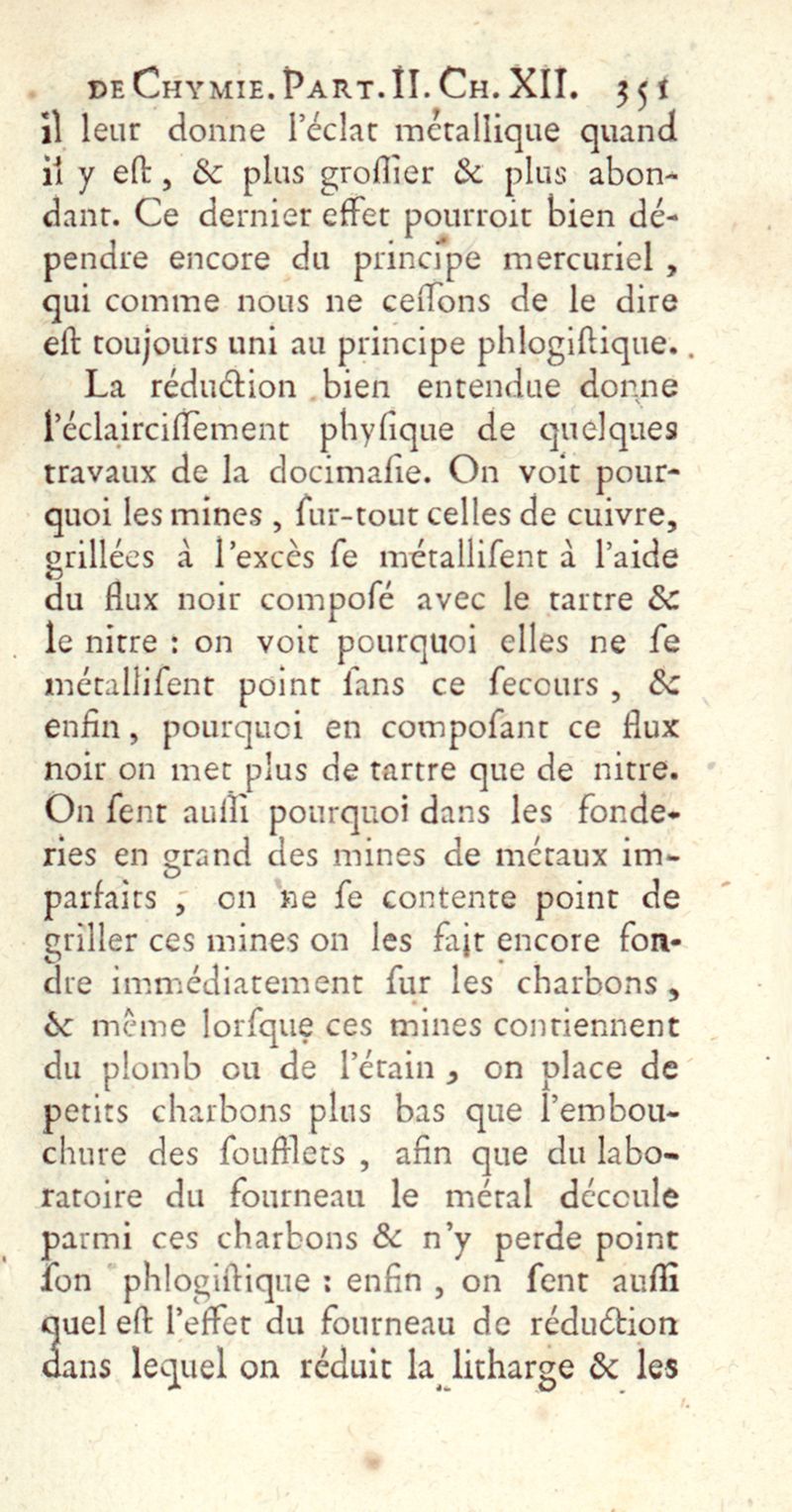 DE CHYMIE. PART. II. CH. XII. 351

il leur donne l'éclat métallique quand il y eſt, & plus groſſier & plus abondant. Ce dernier effet pourroit bien dépendre encore du principe mercuriel, qui comme nous ne ceſſons de le dire eſt toujours uni au principe phlogiſtique.

La réduction bien entendue donne l'éclairciſſement phyſique de quelques travaux de la docimaſie. On voit pourquoi les mines, ſur-tout celles de cuivre, grillées à l'excès ſe métalliſent à l'aide du flux noir compoſé avec le tartre & le nitre : on voit pourquoi elles ne ſe métalliſent point ſans ce ſecours, & enfin, pourquoi en compoſant ce flux noir on met plus de tartre que de nitre. On ſent auſſi pourquoi dans les fonderies en grand des mines de métaux imparfaits, on ne ſe contente point de griller ces mines on les fait encore fondre immédiatement ſur les charbons, & même lorſque ces mines contiennent du plomb ou de l'étain, on place de petits charbons plus bas que l'embouchure des ſoufflets, afin que du laboratoire du fourneau le métal découle parmi ces charbons & n'y perde point ſon phlogiſtique : enfin, on ſent auſſi quel eſt l'effet du fourneau de réduction dans lequel on réduit la litharge & les